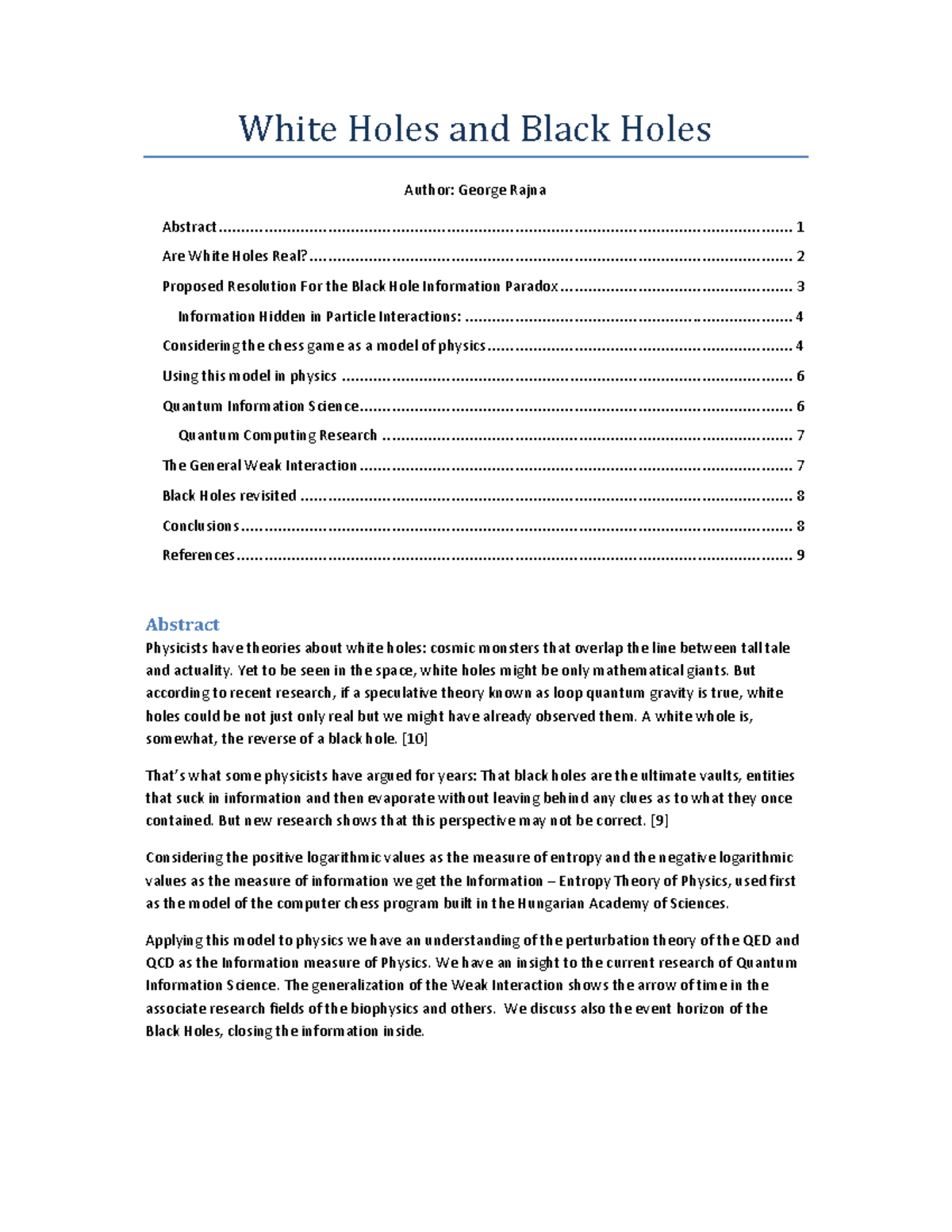 White Holes and Black Holes

Author: George Rajna

Abstract 1
Are White Holes Real? 2
Proposed Resolution For the Black Hole Information Paradox 3
Information Hidden in Particle Interactions: 4
Considering the chess game as a model of physics 4
Using this model in physics 6
Quantum Information Science 6
Quantum Computing Research 7
The General Weak Interaction 7
Black Holes revisited 8
Conclusions 8
References 9

Abstract

Physicists have theories about white holes: cosmic monsters that overlap the line between tall tale and actuality. Yet to be seen in the space, white holes might be only mathematical giants. But according to recent research, if a speculative theory known as loop quantum gravity is true, white holes could be not just only real but we might have already observed them. A white whole is, somewhat, the reverse of a black hole. [10]

That's what some physicists have argued for years: That black holes are the ultimate vaults, entities that suck in information and then evaporate without leaving behind any clues as to what they once contained. But new research shows that this perspective may not be correct. [9]

Considering the positive logarithmic values as the measure of entropy and the negative logarithmic values as the measure of information we get the Information – Entropy Theory of Physics, used first as the model of the computer chess program built in the Hungarian Academy of Sciences.

Applying this model to physics we have an understanding of the perturbation theory of the QED and QCD as the Information measure of Physics. We have an insight to the current research of Quantum Information Science. The generalization of the Weak Interaction shows the arrow of time in the associate research fields of the biophysics and others. We discuss also the event horizon of the Black Holes, closing the information inside.